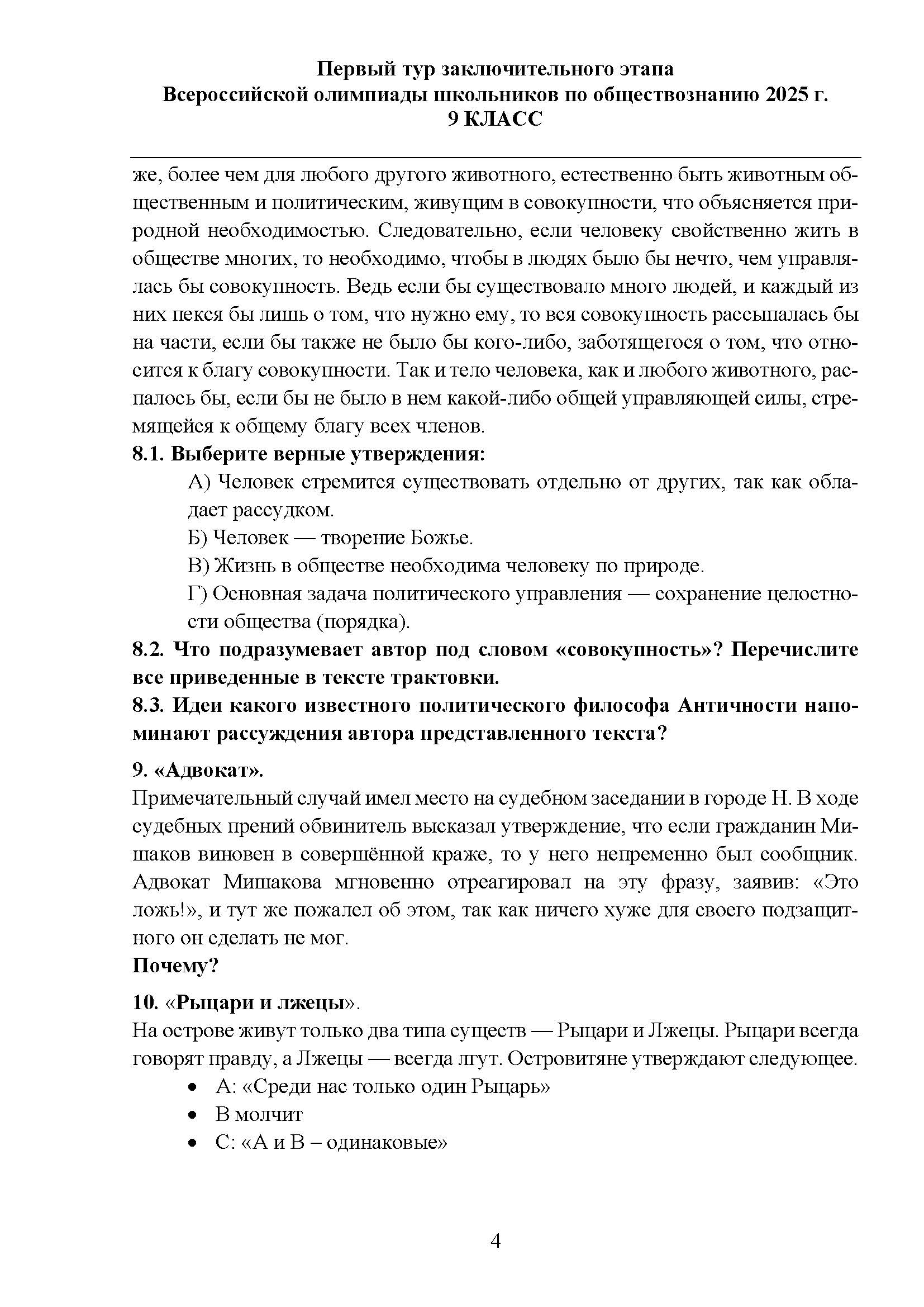 Первый тур заключительного этапа
Всероссийской олимпиады школьников по обществознанию 2025 г.
9 КЛАСС

же, более чем для любого другого животного, естественно быть животным общественным и политическим, живущим в совокупности, что объясняется природной необходимостью. Следовательно, если человеку свойственно жить в обществе многих, то необходимо, чтобы в людях было бы нечто, чем управлялась бы совокупность. Ведь если бы существовало много людей, и каждый из них пекся бы лишь о том, что нужно ему, то вся совокупность рассыпалась бы на части, если бы также не было бы кого-либо, заботящегося о том, что относится к благу совокупности. Так и тело человека, как и любого животного, распалось бы, если бы не было в нем какой-либо общей управляющей силы, стремящейся к общему благу всех членов.

8.1. Выберите верные утверждения:

А) Человек стремится существовать отдельно от других, так как обладает рассудком.

Б) Человек — творение Божье.

В) Жизнь в обществе необходима человеку по природе.

Г) Основная задача политического управления — сохранение целостности общества (порядка).

8.2. Что подразумевает автор под словом «совокупность»? Перечислите все приведенные в тексте трактовки.

8.3. Идеи какого известного политического философа Античности напоминают рассуждения автора представленного текста?

9. «Адвокат».

Примечательный случай имел место на судебном заседании в городе Н. В ходе судебных прений обвинитель высказал утверждение, что если гражданин Мишаков виновен в совершённой краже, то у него непременно был сообщник. Адвокат Мишакова мгновенно отреагировал на эту фразу, заявив: «Это ложь!», и тут же пожалел об этом, так как ничего хуже для своего подзащитного он сделать не мог.

Почему?

10. «Рыцари и лжецы».

На острове живут только два типа существ — Рыцари и Лжецы. Рыцари всегда говорят правду, а Лжецы — всегда лгут. Островитяне утверждают следующее.

• A: «Среди нас только один Рыцарь»
• B молчит
• C: «A и B – одинаковые»

4